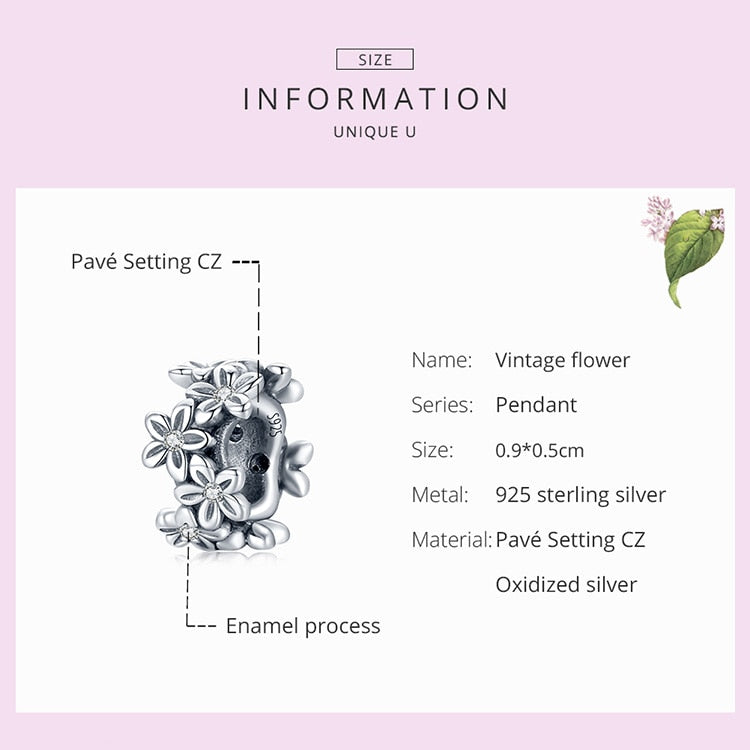 SIZE

INFORMATION

UNIQUE U

Pavé Setting CZ

S925

Enamel process

Name: Vintage flower

Series: Pendant

Size: 0.9*0.5cm

Metal: 925 sterling silver

Material: Pavé Setting CZ

Oxidized silver